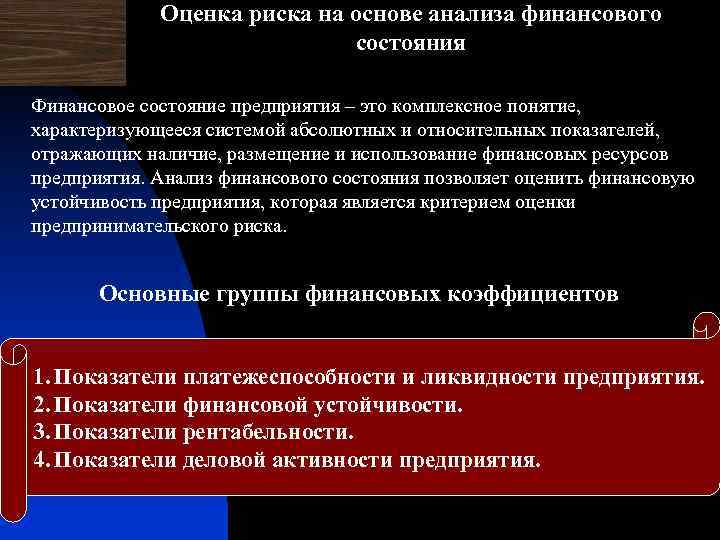 Оценка риска на основе анализа финансового состояния

Финансовое состояние предприятия – это комплексное понятие, характеризующееся системой абсолютных и относительных показателей, отражающих наличие, размещение и использование финансовых ресурсов предприятия. Анализ финансового состояния позволяет оценить финансовую устойчивость предприятия, которая является критерием оценки предпринимательского риска.

Основные группы финансовых коэффициентов

1. Показатели платежеспособности и ликвидности предприятия.
2. Показатели финансовой устойчивости.
3. Показатели рентабельности.
4. Показатели деловой активности предприятия.